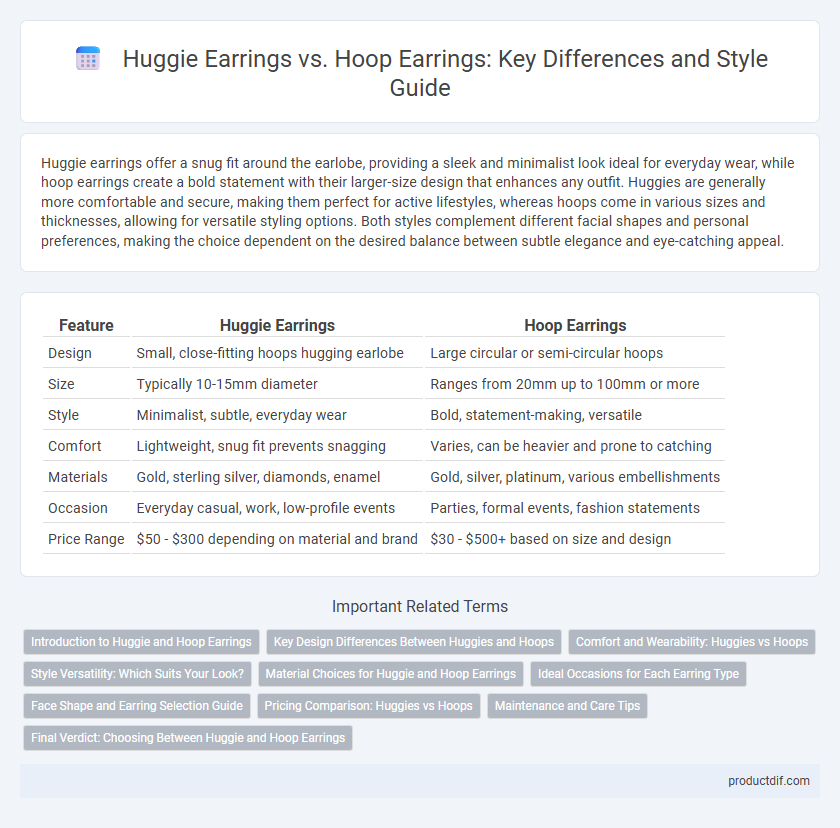 Huggie Earrings vs. Hoop Earrings: Key Differences and Style Guide

Huggie earrings offer a snug fit around the earlobe, providing a sleek and minimalist look ideal for everyday wear, while hoop earrings create a bold statement with their larger-size design that enhances any outfit. Huggies are generally more comfortable and secure, making them perfect for active lifestyles, whereas hoops come in various sizes and thicknesses, allowing for versatile styling options. Both styles complement different facial shapes and personal preferences, making the choice dependent on the desired balance between subtle elegance and eye-catching appeal.

| Feature | Huggie Earrings | Hoop Earrings |
|---|---|---|
| Design | Small, close-fitting hoops hugging earlobe | Large circular or semi-circular hoops |
| Size | Typically 10-15mm diameter | Ranges from 20mm up to 100mm or more |
| Style | Minimalist, subtle, everyday wear | Bold, statement-making, versatile |
| Comfort | Lightweight, snug fit prevents snagging | Varies, can be heavier and prone to catching |
| Materials | Gold, sterling silver, diamonds, enamel | Gold, silver, platinum, various embellishments |
| Occasion | Everyday casual, work, low-profile events | Parties, formal events, fashion statements |
| Price Range | \$50 - \$300 depending on material and brand | \$30 - \$500+ based on size and design |

Important Related Terms

Introduction to Huggie and Hoop Earrings
Key Design Differences Between Huggies and Hoops
Comfort and Wearability: Huggies vs Hoops
Style Versatility: Which Suits Your Look?
Material Choices for Huggie and Hoop Earrings
Ideal Occasions for Each Earring Type
Face Shape and Earring Selection Guide
Pricing Comparison: Huggies vs Hoops
Maintenance and Care Tips
Final Verdict: Choosing Between Huggie and Hoop Earrings

productdif.com